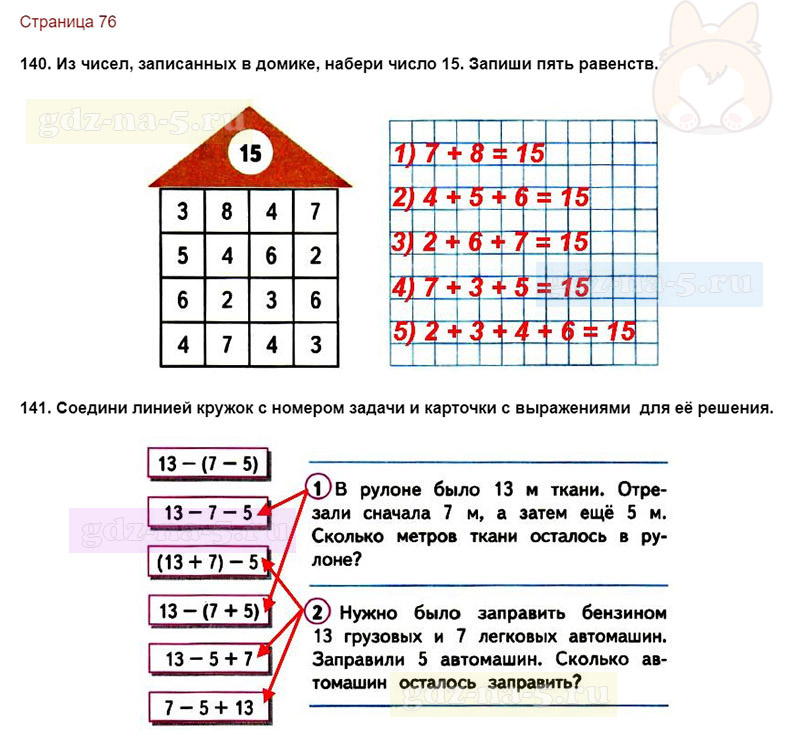 Страница 76

140. Из чисел, записанных в домике, набери число 15. Запиши пять равенств.

gdz-na-5.ru

15

| 3 | 8 | 4 | 7 |
|---|---|---|---|
| 5 | 4 | 6 | 2 |
| 6 | 2 | 3 | 6 |
| 4 | 7 | 4 | 3 |

1) $7 + 8 = 15$
2) $4 + 5 + 6 = 15$
3) $2 + 6 + 7 = 15$
4) $7 + 3 + 5 = 15$
5) $2 + 3 + 4 + 6 = 15$

gdz-na-5.ru

141. Соедини линией кружок с номером задачи и карточки с выражениями для её решения.

$13 - (7 - 5)$

$13 - 7 - 5$

$(13 + 7) - 5$

$13 - (7 + 5)$

$13 - 5 + 7$

$7 - 5 + 13$

gdz-na-5.ru

1 В рулоне было 13 м ткани. Отрезали сначала 7 м, а затем ещё 5 м. Сколько метров ткани осталось в рулоне?

2 Нужно было заправить бензином 13 грузовых и 7 легковых автомашин. Заправили 5 автомашин. Сколько автомашин осталось заправить?

gdz-na-5.ru